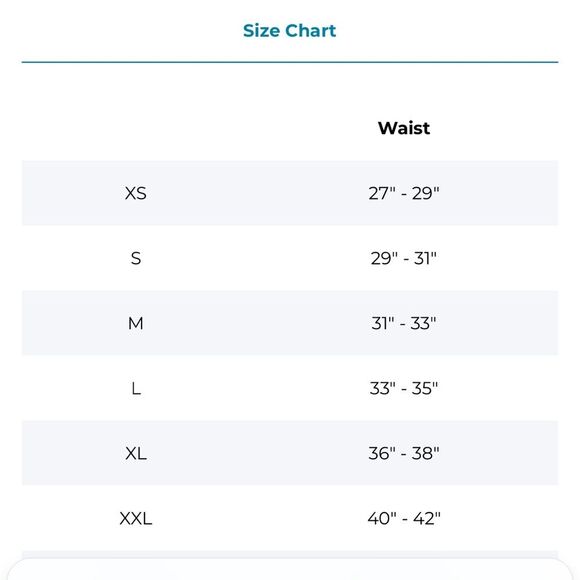 Size Chart

| | Waist |
|---|---|
| XS | 27" - 29" |
| S | 29" - 31" |
| M | 31" - 33" |
| L | 33" - 35" |
| XL | 36" - 38" |
| XXL | 40" - 42" |